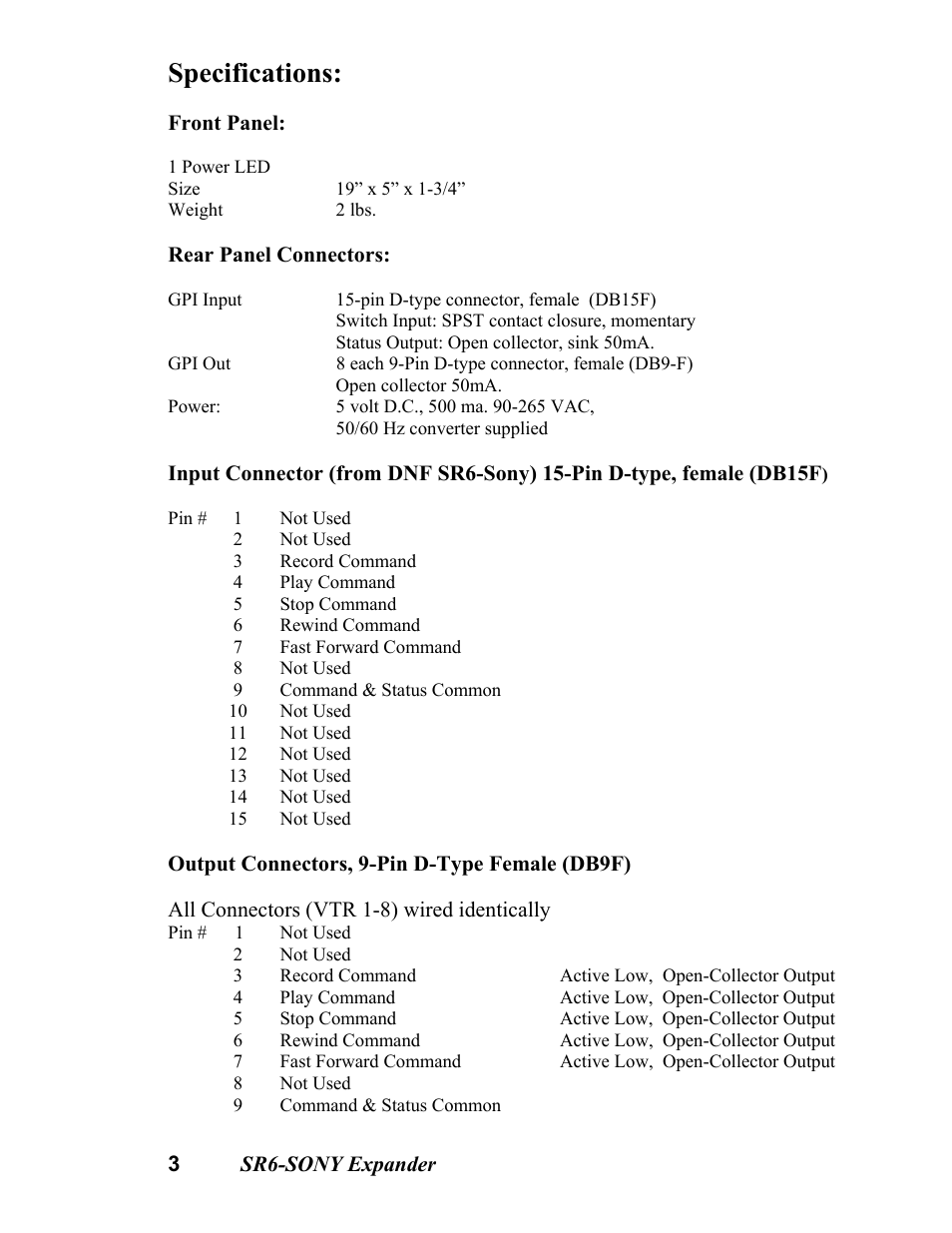 Specifications:

Front Panel:

1 Power LED
Size 19” x 5” x 1-3/4”
Weight 2 lbs.

Rear Panel Connectors:

GPI Input 15-pin D-type connector, female (DB15F)
Switch Input: SPST contact closure, momentary
Status Output: Open collector, sink 50mA.
GPI Out 8 each 9-Pin D-type connector, female (DB9-F)
Open collector 50mA.
Power: 5 volt D.C., 500 ma. 90-265 VAC,
50/60 Hz converter supplied

Input Connector (from DNF SR6-Sony) 15-Pin D-type, female (DB15F)

Pin # 1 Not Used
2 Not Used
3 Record Command
4 Play Command
5 Stop Command
6 Rewind Command
7 Fast Forward Command
8 Not Used
9 Command & Status Common
10 Not Used
11 Not Used
12 Not Used
13 Not Used
14 Not Used
15 Not Used

Output Connectors, 9-Pin D-Type Female (DB9F)

All Connectors (VTR 1-8) wired identically
Pin # 1 Not Used
2 Not Used
3 Record Command Active Low, Open-Collector Output
4 Play Command Active Low, Open-Collector Output
5 Stop Command Active Low, Open-Collector Output
6 Rewind Command Active Low, Open-Collector Output
7 Fast Forward Command Active Low, Open-Collector Output
8 Not Used
9 Command & Status Common

3 SR6-SONY Expander